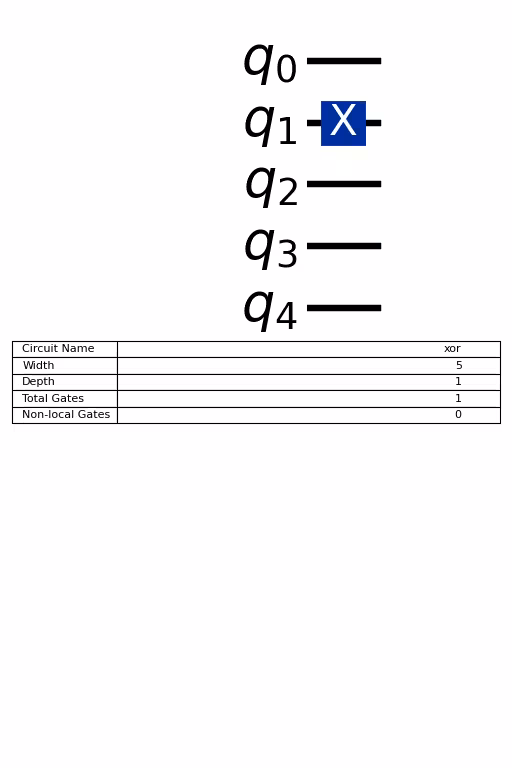 $q_0$

$q_1$ X

$q_2$

$q_3$

$q_4$

| Circuit Name | xor |
|---|---|
| Width | 5 |
| Depth | 1 |
| Total Gates | 1 |
| Non-local Gates | 0 |